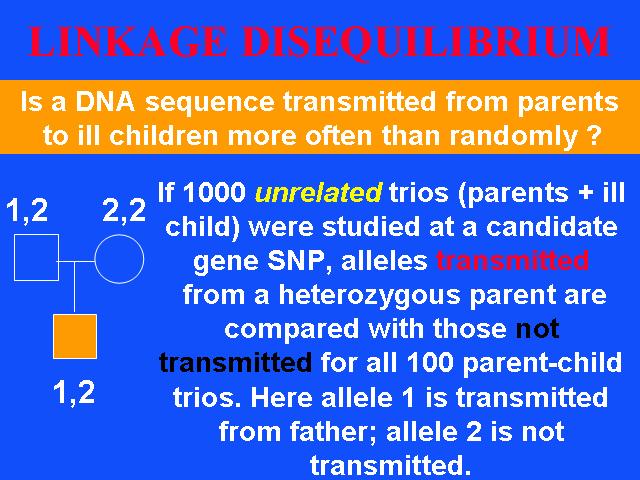 LINKAGE DISEQUILIBRIUM

Is a DNA sequence transmitted from parents to ill children more often than randomly ?

1,2

2,2

1,2

If 1000 unrelated trios (parents + ill child) were studied at a candidate gene SNP, alleles transmitted from a heterozygous parent are compared with those not transmitted for all 100 parent-child trios. Here allele 1 is transmitted from father; allele 2 is not transmitted.